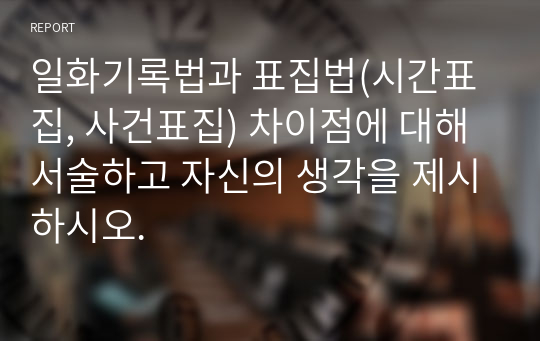 REPORT

일화기록법과 표집법(시간표집, 사건표집) 차이점에 대해 서술하고 자신의 생각을 제시하시오.